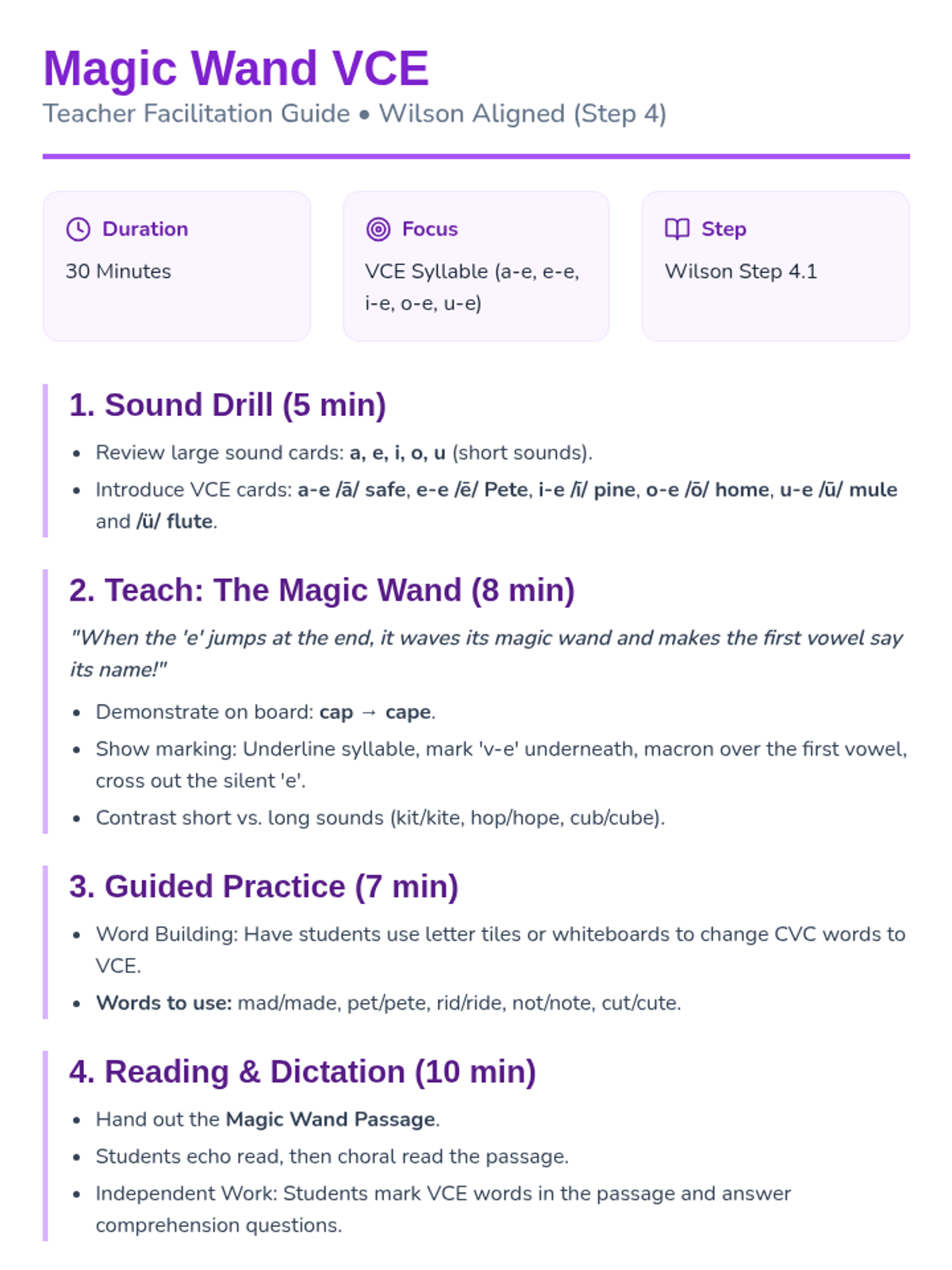 Magic Wand VCE
Teacher Facilitation Guide • Wilson Aligned (Step 4)

Duration
30 Minutes

Focus
VCE Syllable (a-e, e-e, i-e, o-e, u-e)

Step
Wilson Step 4.1

1. Sound Drill (5 min)

• Review large sound cards: a, e, i, o, u (short sounds).
• Introduce VCE cards: a-e /ā/ safe, e-e /ē/ Pete, i-e /ī/ pine, o-e /ō/ home, u-e /ū/ mule and /ü/ flute.

2. Teach: The Magic Wand (8 min)

"When the 'e' jumps at the end, it waves its magic wand and makes the first vowel say its name!"

• Demonstrate on board: cap → cape.
• Show marking: Underline syllable, mark 'v-e' underneath, macron over the first vowel, cross out the silent 'e'.
• Contrast short vs. long sounds (kit/kite, hop/hope, cub/cube).

3. Guided Practice (7 min)

• Word Building: Have students use letter tiles or whiteboards to change CVC words to VCE.
• Words to use: mad/made, pet/pete, rid/ride, not/note, cut/cute.

4. Reading & Dictation (10 min)

• Hand out the Magic Wand Passage.
• Students echo read, then choral read the passage.
• Independent Work: Students mark VCE words in the passage and answer comprehension questions.